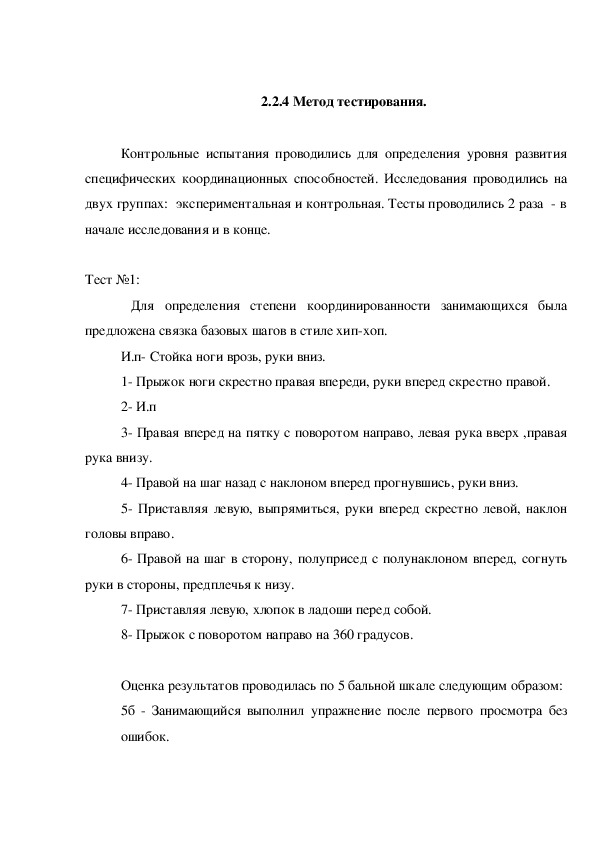 2.2.4 Метод тестирования.

Контрольные испытания проводились для определения уровня развития специфических координационных способностей. Исследования проводились на двух группах: экспериментальная и контрольная. Тесты проводились 2 раза - в начале исследования и в конце.

Тест №1:

Для определения степени координированности занимающихся была предложена связка базовых шагов в стиле хип-хоп.

И.п- Стойка ноги врозь, руки вниз.

1- Прыжок ноги скрестно правая впереди, руки вперед скрестно правой.

2- И.п

3- Правая вперед на пятку с поворотом направо, левая рука вверх ,правая рука внизу.

4- Правой на шаг назад с наклоном вперед прогнувшись, руки вниз.

5- Приставляя левую, выпрямиться, руки вперед скрестно левой, наклон головы вправо.

6- Правой на шаг в сторону, полуприсед с полунаклоном вперед, согнуть руки в стороны, предплечья к низу.

7- Приставляя левую, хлопок в ладоши перед собой.

8- Прыжок с поворотом направо на 360 градусов.

Оценка результатов проводилась по 5 бальной шкале следующим образом:

5б - Занимающийся выполнил упражнение после первого просмотра без ошибок.